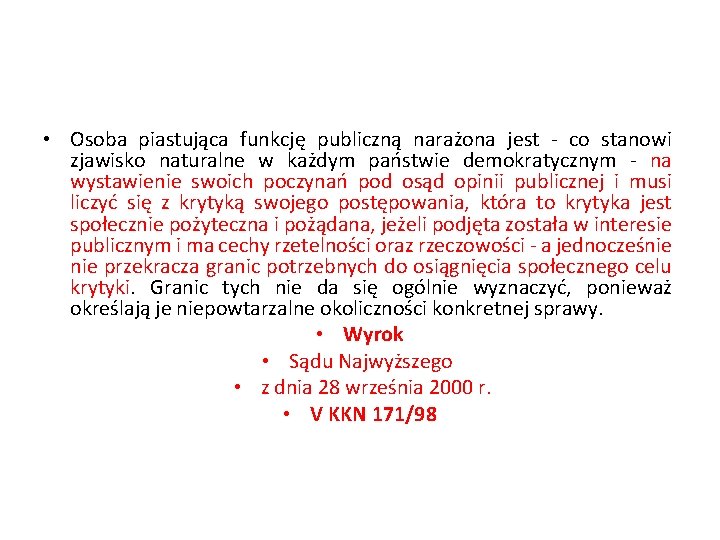 • Osoba piastująca funkcję publiczną narażona jest - co stanowi zjawisko naturalne w każdym państwie demokratycznym - na wystawienie swoich poczynań pod osąd opinii publicznej i musi liczyć się z krytyką swojego postępowania, która to krytyka jest społecznie pożyteczna i pożądana, jeżeli podjęta została w interesie publicznym i ma cechy rzetelności oraz rzeczowości - a jednocześnie nie przekracza granic potrzebnych do osiągnięcia społecznego celu krytyki. Granic tych nie da się ogólnie wyznaczyć, ponieważ określają je niepowtarzalne okoliczności konkretnej sprawy.

• Wyrok
• Sądu Najwyższego
• z dnia 28 września 2000 r.
• V KKN 171/98